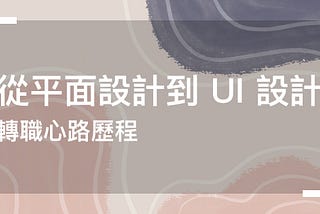 從平面設計到 UI 設計
轉職心路歷程